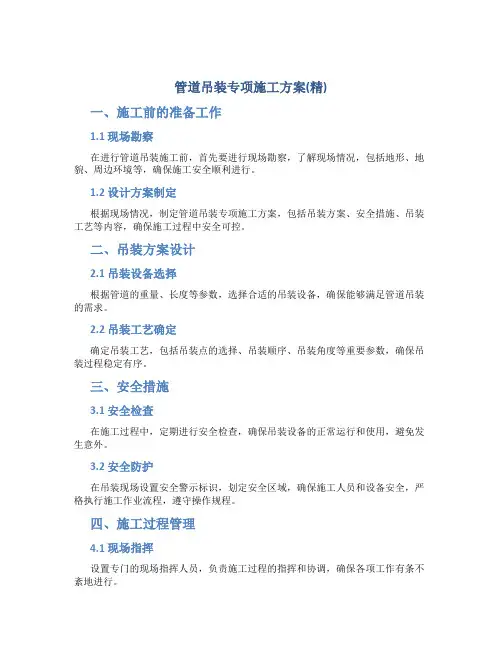 管道吊装专项施工方案(精)

一、施工前的准备工作

1.1 现场勘察

在进行管道吊装施工前，首先要进行现场勘察，了解现场情况，包括地形、地貌、周边环境等，确保施工安全顺利进行。

1.2 设计方案制定

根据现场情况，制定管道吊装专项施工方案，包括吊装方案、安全措施、吊装工艺等内容，确保施工过程中安全可控。

二、吊装方案设计

2.1 吊装设备选择

根据管道的重量、长度等参数，选择合适的吊装设备，确保能够满足管道吊装的需求。

2.2 吊装工艺确定

确定吊装工艺，包括吊装点的选择、吊装顺序、吊装角度等重要参数，确保吊装过程稳定有序。

三、安全措施

3.1 安全检查

在施工过程中，定期进行安全检查，确保吊装设备的正常运行和使用，避免发生意外。

3.2 安全防护

在吊装现场设置安全警示标识，划定安全区域，确保施工人员和设备安全，严格执行施工作业流程，遵守操作规程。

四、施工过程管理

4.1 现场指挥

设置专门的现场指挥人员，负责施工过程的指挥和协调，确保各项工作有条不紊地进行。